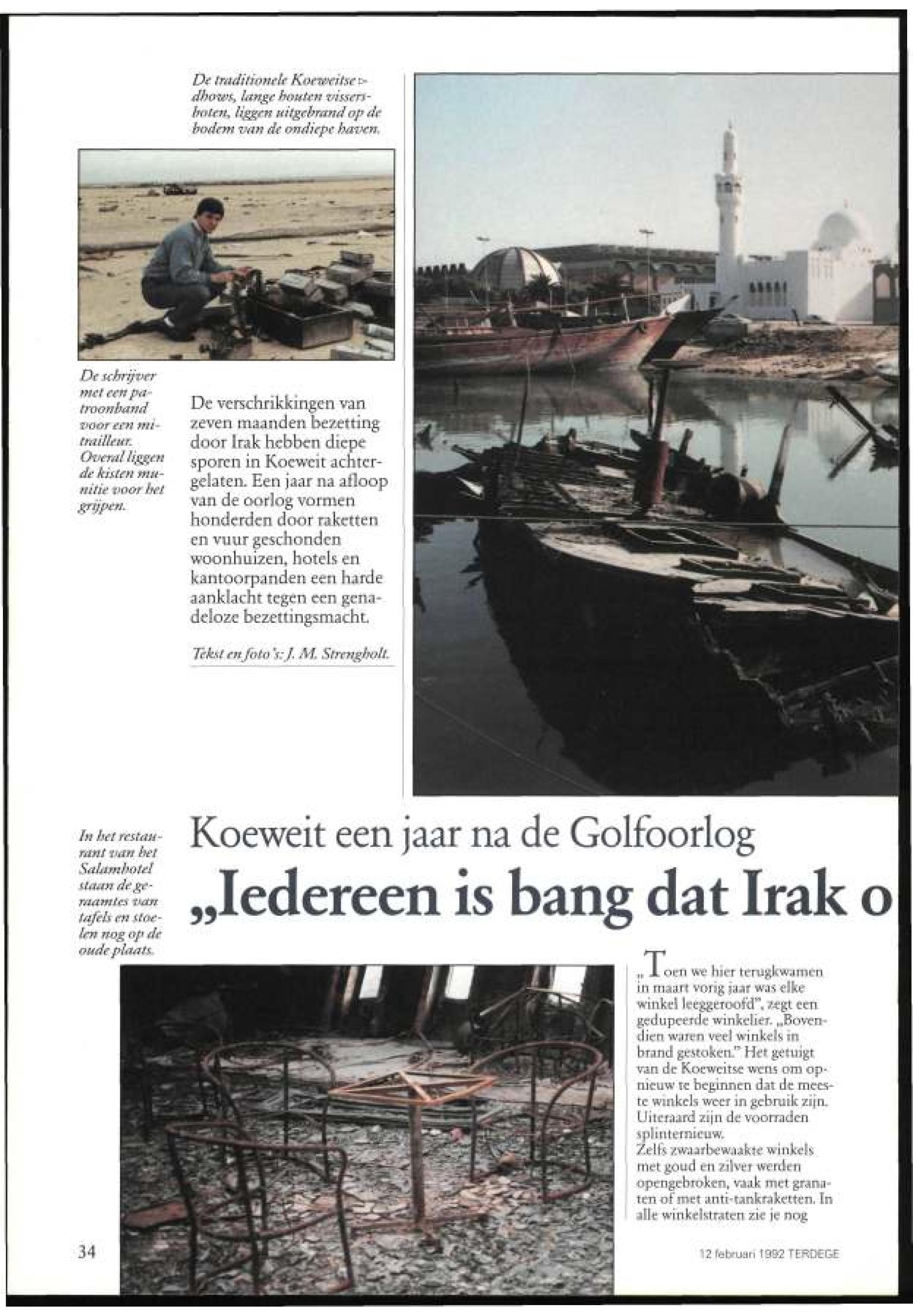 De traditionele Koeweitse ▷ dhows, lange houten vissersboten, liggen uitgebrand op de bodem van de ondiepe haven.

De schrijver met een patroonband voor een mitrailleur. Overal liggen de kisten munitie voor het grijpen.

De verschrikkingen van zeven maanden bezetting door Irak hebben diepe sporen in Koeweit achtergelaten. Een jaar na afloop van de oorlog vormen honderden door raketten en vuur geschonden woonhuizen, hotels en kantoorpanden een harde aanklacht tegen een genadeloze bezettingsmacht.

Tekst en foto's: J. M. Strengholt.

In het restaurant van het Salamhotel staan de geraamtes van tafels en stoelen nog op de oude plaats.

Koeweit een jaar na de Golfoorlog

„Iedereen is bang dat Irak o

„Toen we hier terugkwamen in maart vorig jaar was elke winkel leeggeroofd", zegt een gedupeerde winkelier. „Bovendien waren veel winkels in brand gestoken." Het getuigt van de Koeweitse wens om opnieuw te beginnen dat de meeste winkels weer in gebruik zijn. Uiteraard zijn de voorraden splinternieuw.
Zelfs zwaarbewaakte winkels met goud en zilver werden opengebroken, vaak met granaten of met anti-tankraketten. In alle winkelstraten zie je nog

34

12 februari 1992 TERDEGE